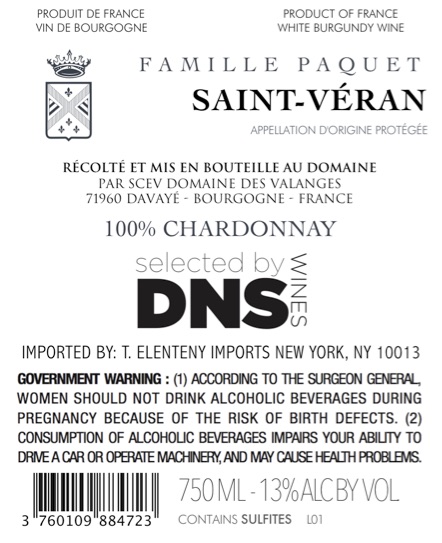 PRODUIT DE FRANCE
VIN DE BOURGOGNE

PRODUCT OF FRANCE
WHITE BURGUNDY WINE

FAMILLE PAQUET
SAINT-VÉRAN
APPELLATION D'ORIGINE PROTÉGÉE

RÉCOLTÉ ET MIS EN BOUTEILLE AU DOMAINE
PAR SCEV DOMAINE DES VALANGES
71960 DAVAYÉ - BOURGOGNE - FRANCE

100% CHARDONNAY

selected by
DNS
WINES

IMPORTED BY: T. ELENTENY IMPORTS NEW YORK, NY 10013

GOVERNMENT WARNING : (1) ACCORDING TO THE SURGEON GENERAL, WOMEN SHOULD NOT DRINK ALCOHOLIC BEVERAGES DURING PREGNANCY BECAUSE OF THE RISK OF BIRTH DEFECTS. (2) CONSUMPTION OF ALCOHOLIC BEVERAGES IMPAIRS YOUR ABILITY TO DRIVE A CAR OR OPERATE MACHINERY, AND MAY CAUSE HEALTH PROBLEMS.

3 760109 884723

750 ML - 13% ALC BY VOL
CONTAINS SULFITES L01